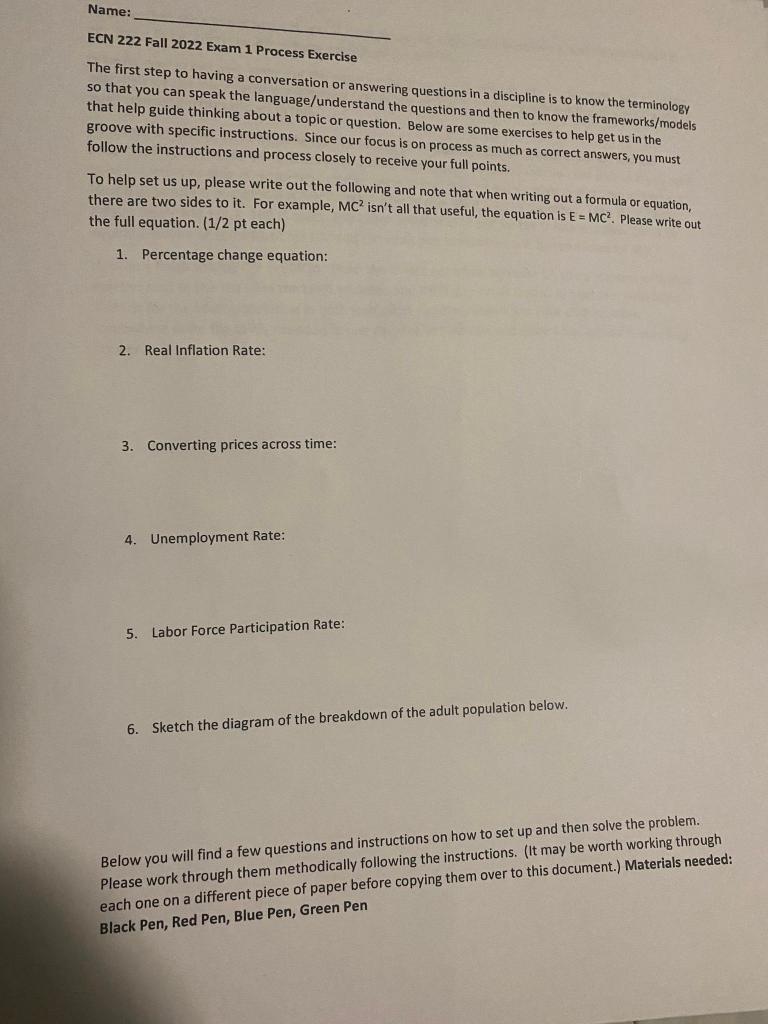 Name:

ECN 222 Fall 2022 Exam 1 Process Exercise

The first step to having a conversation or answering questions in a discipline is to know the terminology so that you can speak the language/understand the questions and then to know the frameworks/models that help guide thinking about a topic or question. Below are some exercises to help get us in the groove with specific instructions. Since our focus is on process as much as correct answers, you must follow the instructions and process closely to receive your full points.

To help set us up, please write out the following and note that when writing out a formula or equation, there are two sides to it. For example, $MC^2$ isn't all that useful, the equation is $E = MC^2$. Please write out the full equation. (1/2 pt each)

1. Percentage change equation:

2. Real Inflation Rate:

3. Converting prices across time:

4. Unemployment Rate:

5. Labor Force Participation Rate:

6. Sketch the diagram of the breakdown of the adult population below.

Below you will find a few questions and instructions on how to set up and then solve the problem. Please work through them methodically following the instructions. (It may be worth working through each one on a different piece of paper before copying them over to this document.) Materials needed: Black Pen, Red Pen, Blue Pen, Green Pen